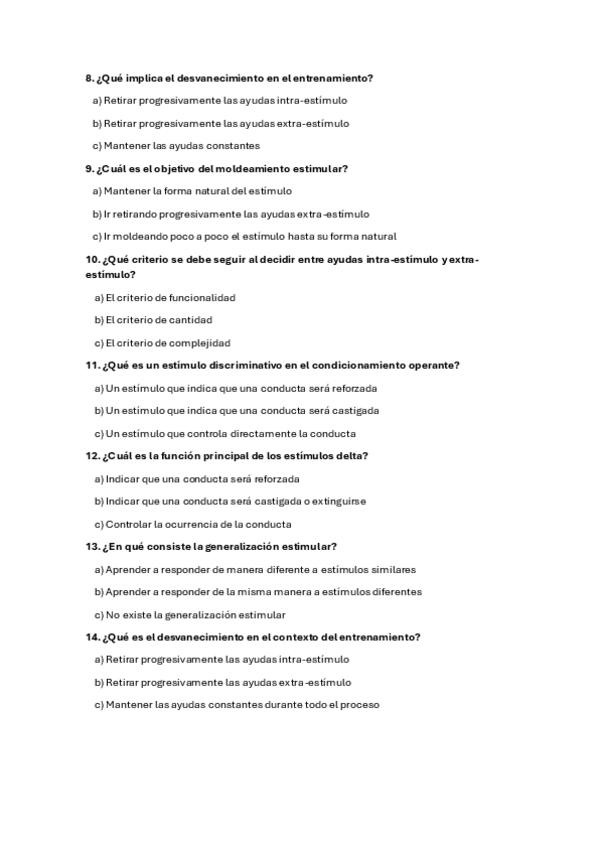 8. ¿Qué implica el desvanecimiento en el entrenamiento?

a) Retirar progresivamente las ayudas intra-estímulo

b) Retirar progresivamente las ayudas extra-estímulo

c) Mantener las ayudas constantes

9. ¿Cuál es el objetivo del moldeamiento estimular?

a) Mantener la forma natural del estímulo

b) Ir retirando progresivamente las ayudas extra-estímulo

c) Ir moldeando poco a poco el estímulo hasta su forma natural

10. ¿Qué criterio se debe seguir al decidir entre ayudas intra-estímulo y extra-estímulo?

a) El criterio de funcionalidad

b) El criterio de cantidad

c) El criterio de complejidad

11. ¿Qué es un estímulo discriminativo en el condicionamiento operante?

a) Un estímulo que indica que una conducta será reforzada

b) Un estímulo que indica que una conducta será castigada

c) Un estímulo que controla directamente la conducta

12. ¿Cuál es la función principal de los estímulos delta?

a) Indicar que una conducta será reforzada

b) Indicar que una conducta será castigada o extinguirse

c) Controlar la ocurrencia de la conducta

13. ¿En qué consiste la generalización estimular?

a) Aprender a responder de manera diferente a estímulos similares

b) Aprender a responder de la misma manera a estímulos diferentes

c) No existe la generalización estimular

14. ¿Qué es el desvanecimiento en el contexto del entrenamiento?

a) Retirar progresivamente las ayudas intra-estímulo

b) Retirar progresivamente las ayudas extra-estímulo

c) Mantener las ayudas constantes durante todo el proceso